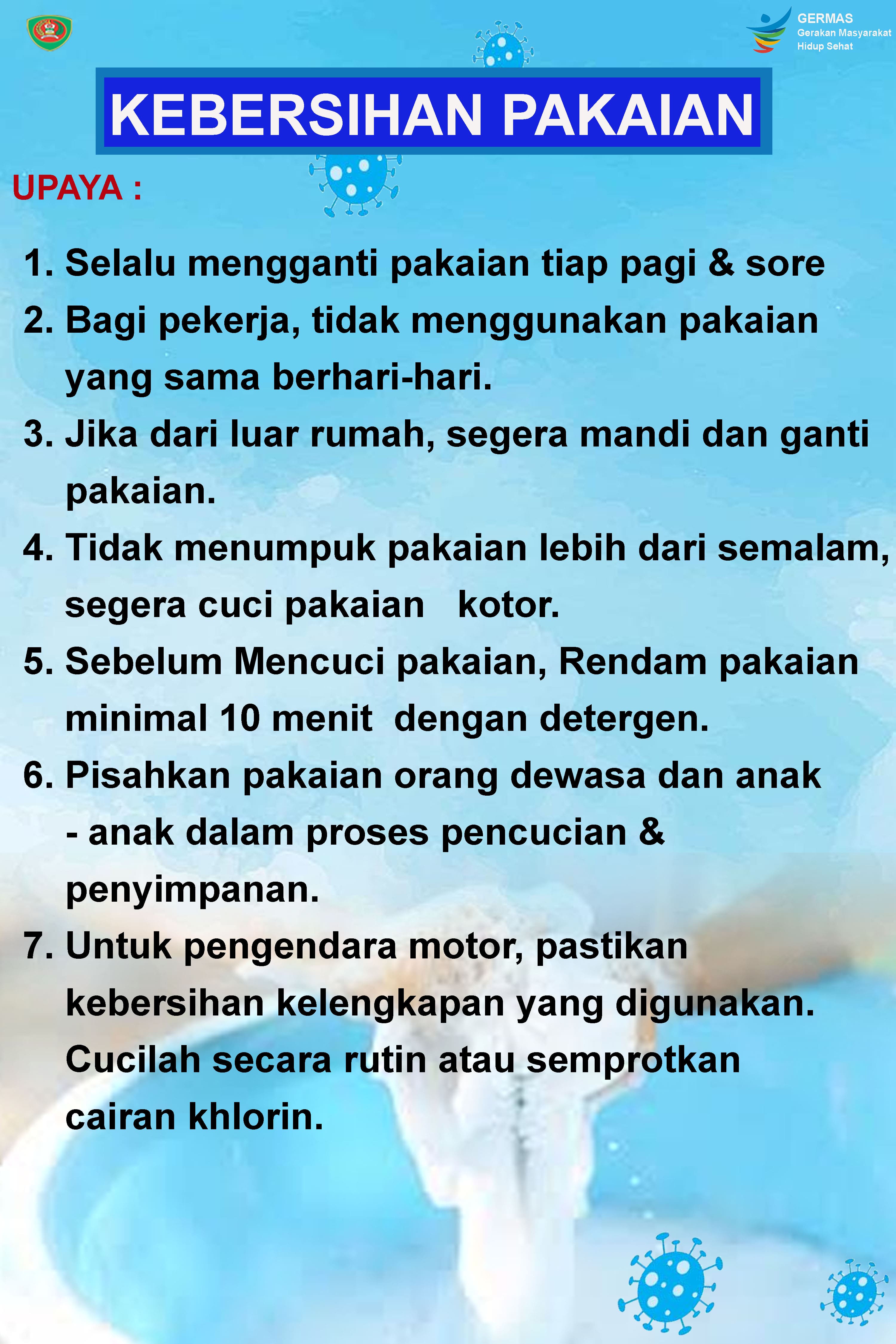 GERMAS
Gerakan Masyarakat
Hidup Sehat

KEBERSIHAN PAKAIAN

UPAYA :

1. Selalu mengganti pakaian tiap pagi & sore
2. Bagi pekerja, tidak menggunakan pakaian yang sama berhari-hari.
3. Jika dari luar rumah, segera mandi dan ganti pakaian.
4. Tidak menumpuk pakaian lebih dari semalam, segera cuci pakaian kotor.
5. Sebelum Mencuci pakaian, Rendam pakaian minimal 10 menit dengan detergen.
6. Pisahkan pakaian orang dewasa dan anak - anak dalam proses pencucian & penyimpanan.
7. Untuk pengendara motor, pastikan kebersihan kelengkapan yang digunakan. Cucilah secara rutin atau semprotkan cairan khlorin.